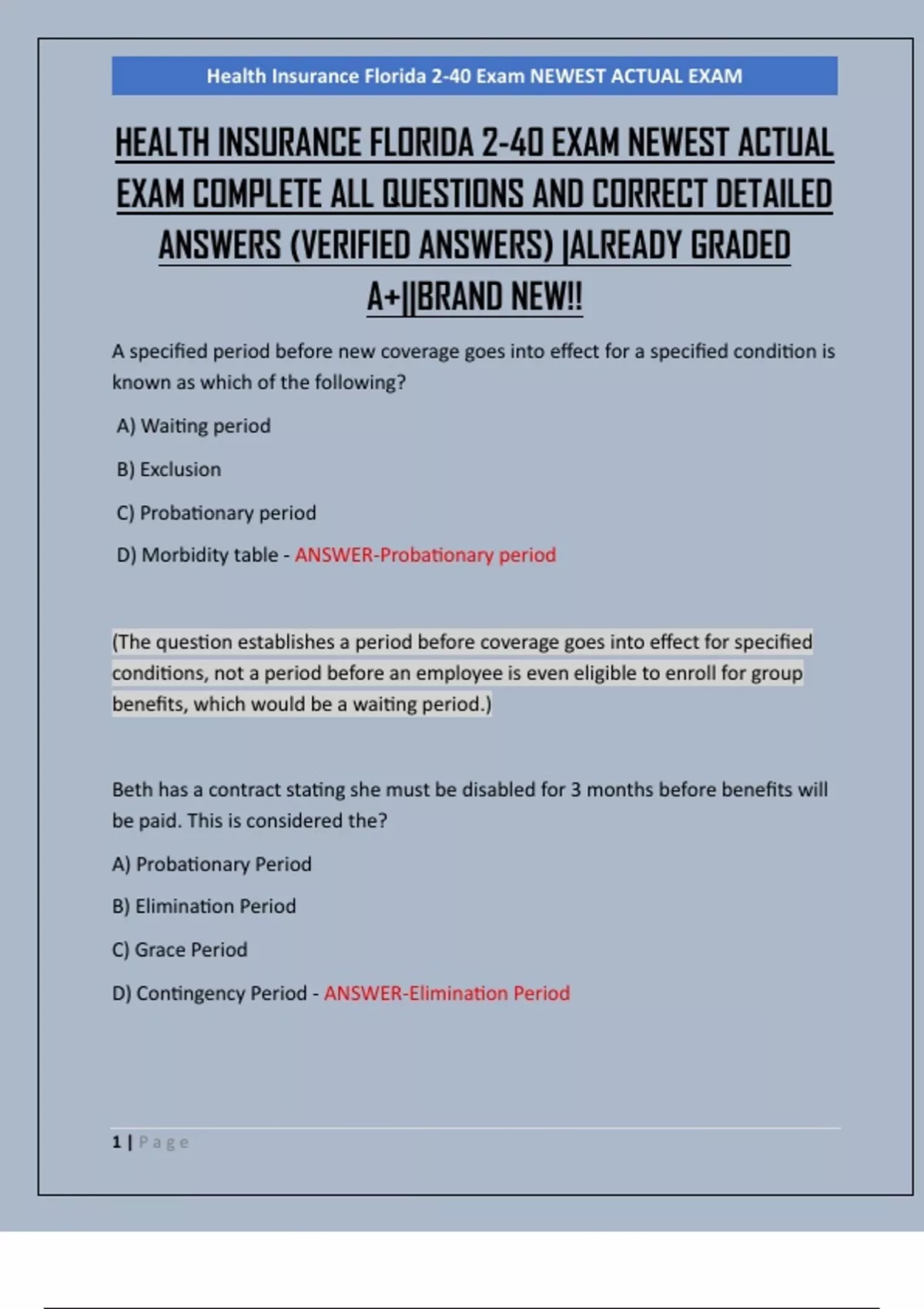 Health Insurance Florida 2-40 Exam NEWEST ACTUAL EXAM

HEALTH INSURANCE FLORIDA 2-40 EXAM NEWEST ACTUAL EXAM COMPLETE ALL QUESTIONS AND CORRECT DETAILED ANSWERS (VERIFIED ANSWERS) |ALREADY GRADED A+||BRAND NEW!!

A specified period before new coverage goes into effect for a specified condition is known as which of the following?

A) Waiting period

B) Exclusion

C) Probationary period

D) Morbidity table - ANSWER-Probationary period

(The question establishes a period before coverage goes into effect for specified conditions, not a period before an employee is even eligible to enroll for group benefits, which would be a waiting period.)

Beth has a contract stating she must be disabled for 3 months before benefits will be paid. This is considered the?

A) Probationary Period

B) Elimination Period

C) Grace Period

D) Contingency Period - ANSWER-Elimination Period

1 | Page